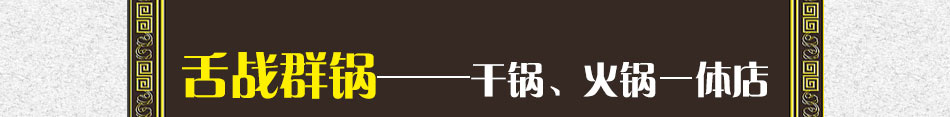 舌战群锅——干锅、火锅一体店